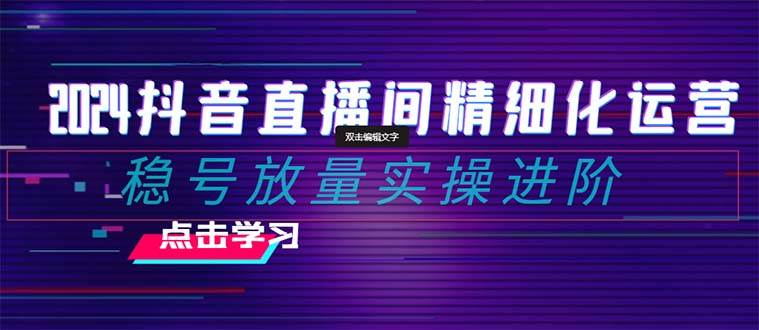 2024抖音直播间精细化运营

双击编辑文字

稳号放量实操进阶

点击学习